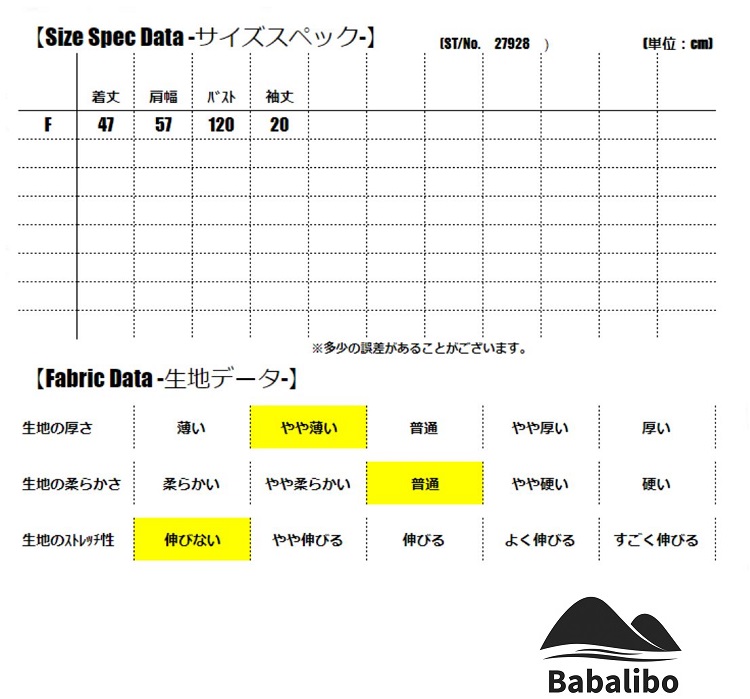 【Size Spec Data -サイズスペック-】

(ST/No. 27928 )

(単位：cm)

| | 着丈 | 肩幅 | ﾊﾞｽﾄ | 袖丈 |
|---|---|---|---|---|
| F | 47 | 57 | 120 | 20 |

※多少の誤差があることがございます。

【Fabric Data -生地データ-】

| 生地の厚さ | 薄い | やや薄い | 普通 | やや厚い | 厚い |
|---|---|---|---|---|---|
| 生地の柔らかさ | 柔らかい | やや柔らかい | 普通 | やや硬い | 硬い |
| 生地のｽﾄﾚｯﾁ性 | 伸びない | やや伸びる | 伸びる | よく伸びる | すごく伸びる |

Babalibo